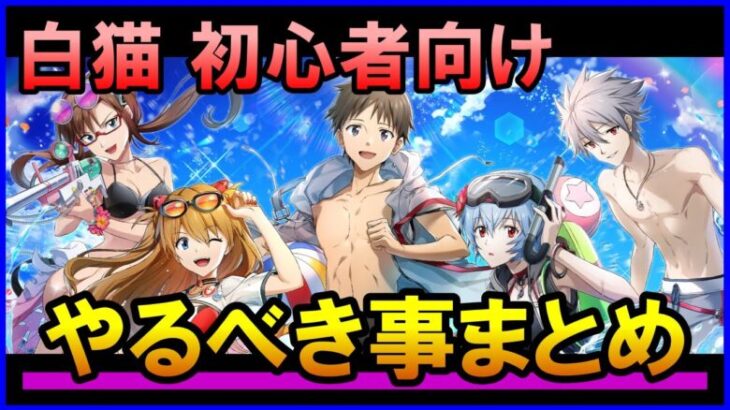 白猫 初心者向け

やるべき事まとめ